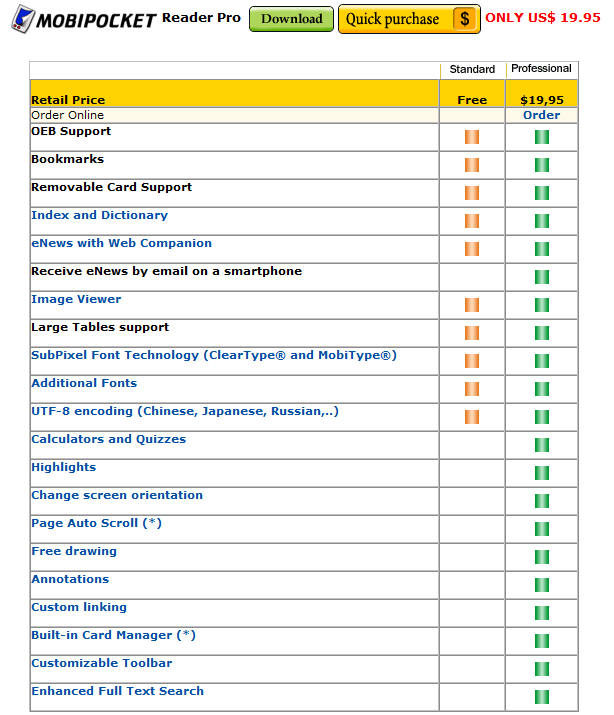 MOBIPOCKET Reader Pro Download Quick purchase $ ONLY US$ 19.95

| | Standard | Professional |
|---|---|---|
| Retail Price | Free | $19,95 |
| Order Online | | Order |
| OEB Support | | |
| Bookmarks | | |
| Removable Card Support | | |
| Index and Dictionary | | |
| eNews with Web Companion | | |
| Receive eNews by email on a smartphone | | |
| Image Viewer | | |
| Large Tables support | | |
| SubPixel Font Technology (ClearType® and MobiType®) | | |
| Additional Fonts | | |
| UTF-8 encoding (Chinese, Japanese, Russian,..) | | |
| Calculators and Quizzes | | |
| Highlights | | |
| Change screen orientation | | |
| Page Auto Scroll (*) | | |
| Free drawing | | |
| Annotations | | |
| Custom linking | | |
| Built-in Card Manager (*) | | |
| Customizable Toolbar | | |
| Enhanced Full Text Search | | |